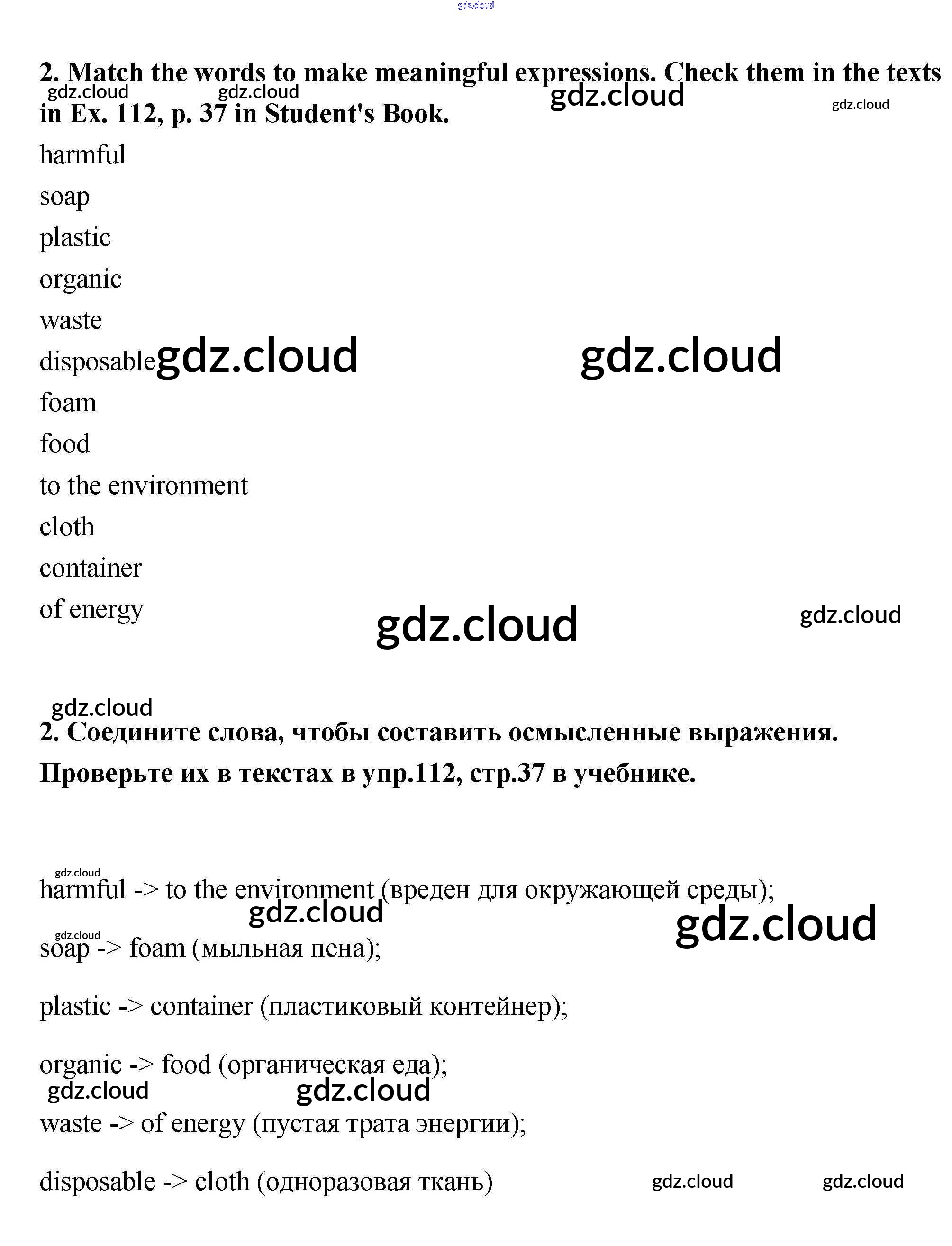 2. Match the words to make meaningful expressions. Check them in the texts in Ex. 112, p. 37 in Student's Book.

harmful

soap

plastic

organic

waste

disposable

foam

food

to the environment

cloth

container

of energy

2. Соедините слова, чтобы составить осмысленные выражения. Проверьте их в текстах в упр.112, стр.37 в учебнике.

harmful -> to the environment (вреден для окружающей среды);

soap -> foam (мыльная пена);

plastic -> container (пластиковый контейнер);

organic -> food (органическая еда);

waste -> of energy (пустая трата энергии);

disposable -> cloth (одноразовая ткань)

gdz.cloud